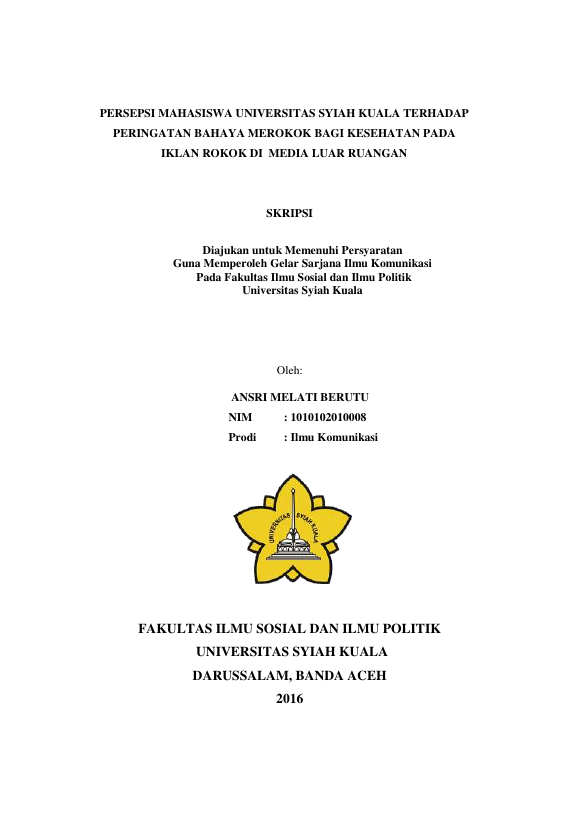 PERSEPSI MAHASISWA UNIVERSITAS SYIAH KUALA TERHADAP PERINGATAN BAHAYA MEROKOK BAGI KESEHATAN PADA IKLAN ROKOK DI MEDIA LUAR RUANGAN

SKRIPSI

Diajukan untuk Memenuhi Persyaratan
Guna Memperoleh Gelar Sarjana Ilmu Komunikasi
Pada Fakultas Ilmu Sosial dan Ilmu Politik
Universitas Syiah Kuala

Oleh:

ANSRI MELATI BERUTU
NIM : 1010102010008
Prodi : Ilmu Komunikasi

UNIVERSITAS SYIAH KUALA

FAKULTAS ILMU SOSIAL DAN ILMU POLITIK
UNIVERSITAS SYIAH KUALA
DARUSSALAM, BANDA ACEH
2016